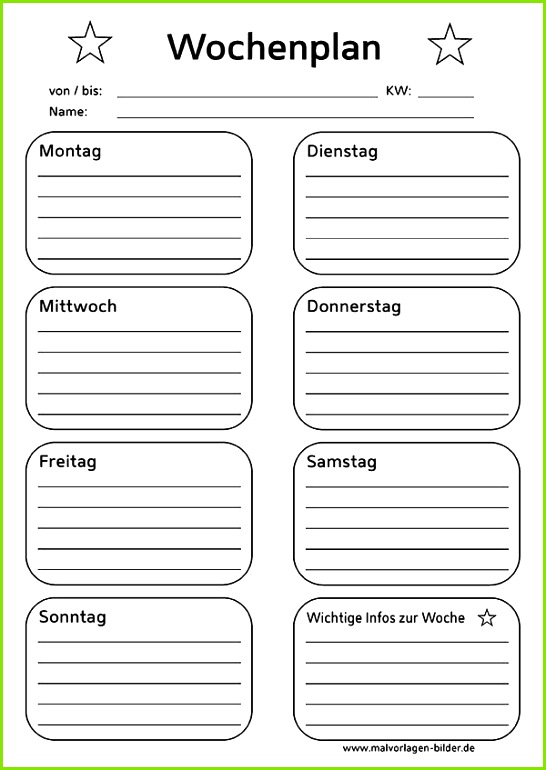 Wochenplan

von / bis: KW:
Name:

Montag

Dienstag

Mittwoch

Donnerstag

Freitag

Samstag

Sonntag

Wichtige Infos zur Woche

www.malvorlagen-bilder.de